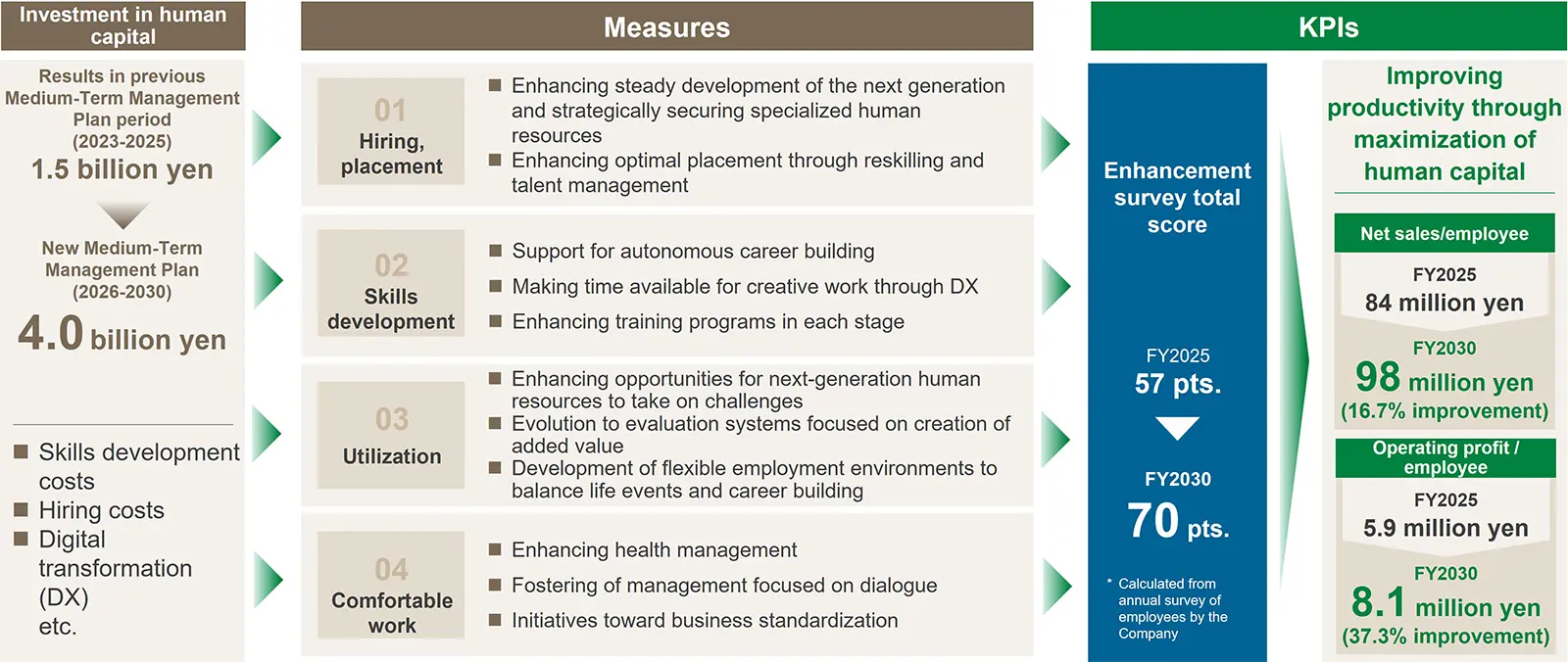 Investment in human capital

Results in previous Medium-Term Management Plan period (2023-2025)
1.5 billion yen

New Medium-Term Management Plan (2026-2030)
4.0 billion yen

■ Skills development costs
■ Hiring costs
■ Digital transformation (DX) etc.

Measures

01
Hiring, placement

■ Enhancing steady development of the next generation and strategically securing specialized human resources
■ Enhancing optimal placement through reskilling and talent management

02
Skills development

■ Support for autonomous career building
■ Making time available for creative work through DX
■ Enhancing training programs in each stage

03
Utilization

■ Enhancing opportunities for next-generation human resources to take on challenges
■ Evolution to evaluation systems focused on creation of added value
■ Development of flexible employment environments to balance life events and career building

04
Comfortable work

■ Enhancing health management
■ Fostering of management focused on dialogue
■ Initiatives toward business standardization

KPIs

Enhancement survey total score

FY2025
57 pts.

FY2030
70 pts.

* Calculated from annual survey of employees by the Company

Improving productivity through maximization of human capital

Net sales/employee
FY2025
84 million yen
FY2030
98 million yen
(16.7% improvement)

Operating profit / employee
FY2025
5.9 million yen
FY2030
8.1 million yen
(37.3% improvement)